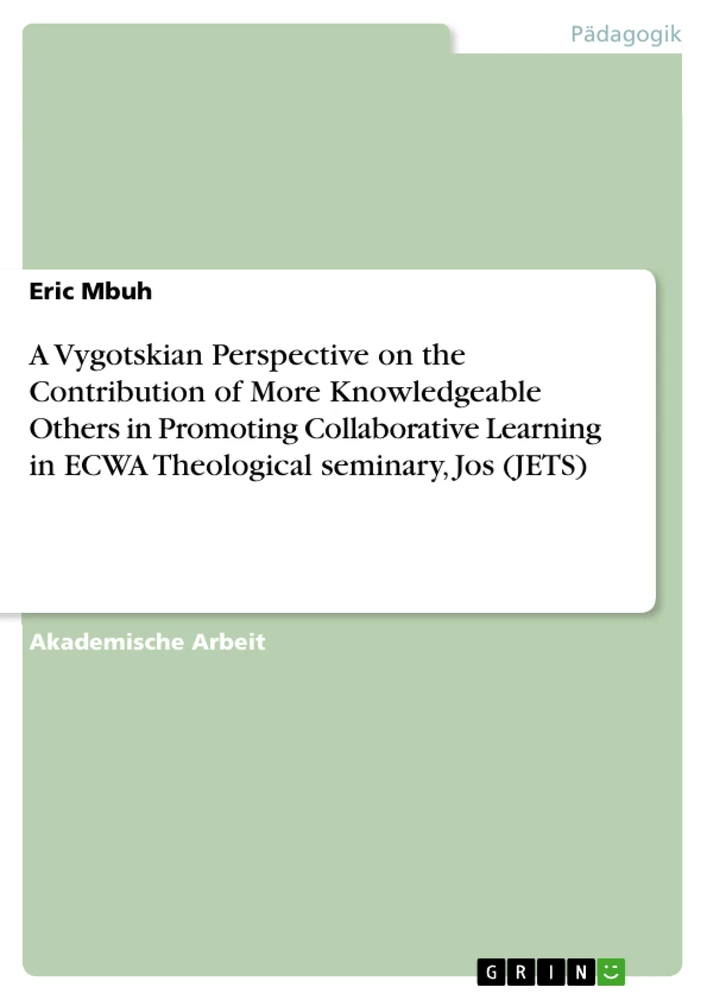 Pädagogik

Eric Mbuh

A Vygotskian Perspective on the Contribution of More Knowledgeable Others in Promoting Collaborative Learning in ECWA Theological seminary, Jos (JETS)

Akademische Arbeit

GRIN